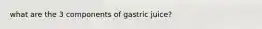 what are the 3 components of gastric juice?